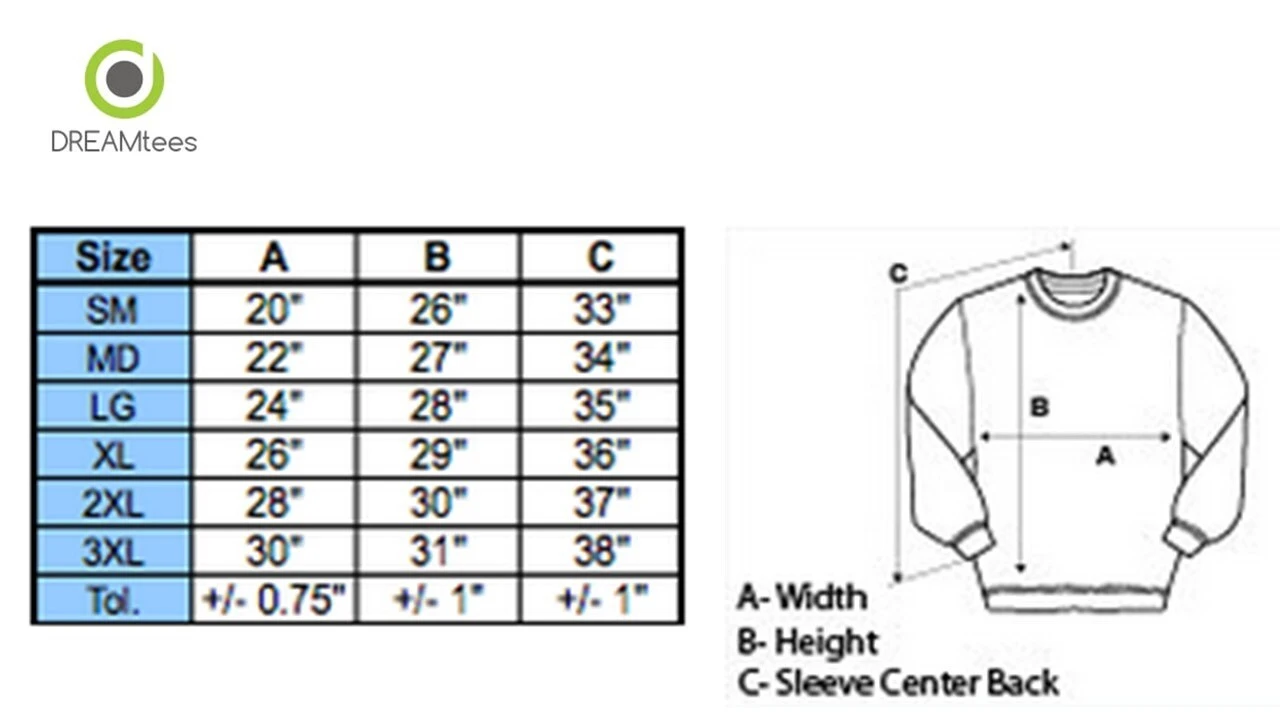 DREAMtees

| Size | A | B | C |
|---|---|---|---|
| SM | 20" | 26" | 33" |
| MD | 22" | 27" | 34" |
| LG | 24" | 28" | 35" |
| XL | 26" | 29" | 36" |
| 2XL | 28" | 30" | 37" |
| 3XL | 30" | 31" | 38" |
| Tol. | +/- 0.75" | +/- 1" | +/- 1" |

C

B

A

A- Width
B- Height
C- Sleeve Center Back